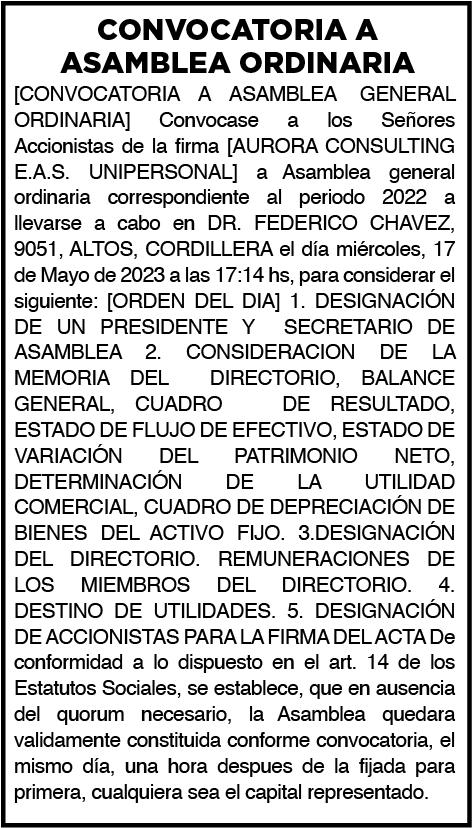 CONVOCATORIA A ASAMBLEA ORDINARIA

[CONVOCATORIA A ASAMBLEA GENERAL ORDINARIA] Convocase a los Señores Accionistas de la firma [AURORA CONSULTING E.A.S. UNIPERSONAL] a Asamblea general ordinaria correspondiente al periodo 2022 a llevarse a cabo en DR. FEDERICO CHAVEZ, 9051, ALTOS, CORDILLERA el día miércoles, 17 de Mayo de 2023 a las 17:14 hs, para considerar el siguiente: [ORDEN DEL DIA] 1. DESIGNACIÓN DE UN PRESIDENTE Y SECRETARIO DE ASAMBLEA 2. CONSIDERACION DE LA MEMORIA DEL DIRECTORIO, BALANCE GENERAL, CUADRO DE RESULTADO, ESTADO DE FLUJO DE EFECTIVO, ESTADO DE VARIACIÓN DEL PATRIMONIO NETO, DETERMINACIÓN DE LA UTILIDAD COMERCIAL, CUADRO DE DEPRECIACIÓN DE BIENES DEL ACTIVO FIJO. 3.DESIGNACIÓN DEL DIRECTORIO. REMUNERACIONES DE LOS MIEMBROS DEL DIRECTORIO. 4. DESTINO DE UTILIDADES. 5. DESIGNACIÓN DE ACCIONISTAS PARA LA FIRMA DEL ACTA De conformidad a lo dispuesto en el art. 14 de los Estatutos Sociales, se establece, que en ausencia del quorum necesario, la Asamblea quedara validamente constituida conforme convocatoria, el mismo día, una hora despues de la fijada para primera, cualquiera sea el capital representado.